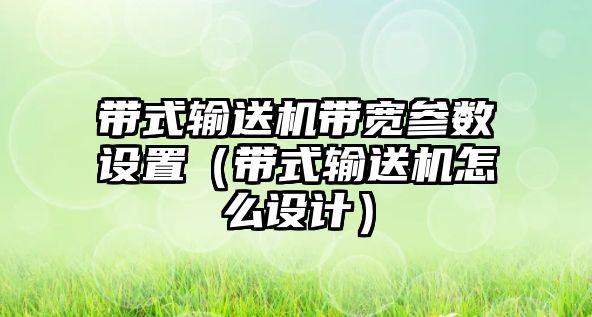 带式输送机带宽参数设置（带式输送机怎么设计）